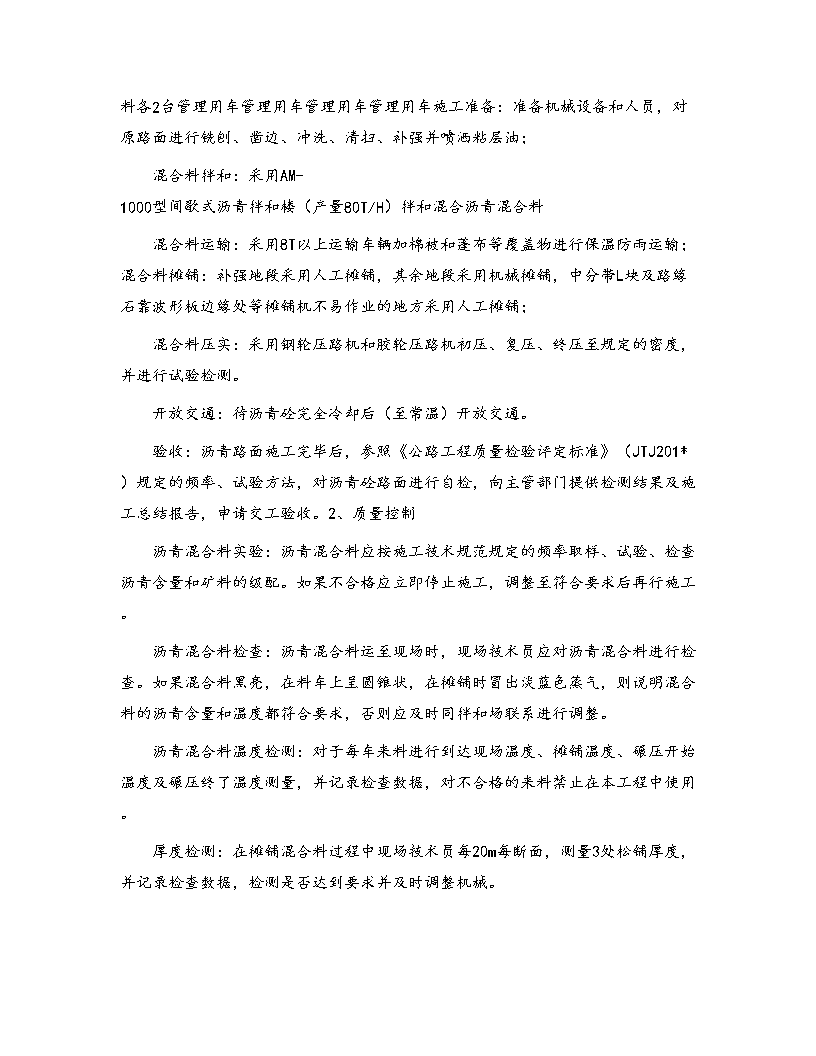 料各2台管理用车管理用车管理用车管理用车施工准备：准备机械设备和人员，对原路面进行铣刨、凿边、冲洗、清扫、补强并喷洒粘层油；

混合料拌和：采用AM-1000型间歇式沥青拌和楼（产量80T/H）拌和混合沥青混合料

混合料运输：采用8T以上运输车辆加棉被和蓬布等覆盖物进行保温防雨运输；混合料摊铺：补强地段采用人工摊铺，其余地段采用机械摊铺，中分带L块及路缘石靠波形板边缘处等摊铺机不易作业的地方采用人工摊铺；

混合料压实：采用钢轮压路机和胶轮压路机初压、复压、终压至规定的密度，并进行试验检测。

开放交通：待沥青砼完全冷却后（至常温）开放交通。

验收：沥青路面施工完毕后，参照《公路工程质量检验评定标准》（JTJ201*）规定的频率、试验方法，对沥青砼路面进行自检，向主管部门提供检测结果及施工总结报告，申请交工验收。2、质量控制

沥青混合料实验：沥青混合料应按施工技术规范规定的频率取样、试验、检查沥青含量和矿料的级配。如果不合格应立即停止施工，调整至符合要求后再行施工。

沥青混合料检查：沥青混合料运至现场时，现场技术员应对沥青混合料进行检查。如果混合料黑亮，在料车上呈圆锥状，在摊铺时冒出淡蓝色蒸气，则说明混合料的沥青含量和温度都符合要求，否则应及时同拌和场联系进行调整。

沥青混合料温度检测：对于每车来料进行到达现场温度、摊铺温度、碾压开始温度及碾压终了温度测量，并记录检查数据，对不合格的来料禁止在本工程中使用。

厚度检测：在摊铺混合料过程中现场技术员每20m每断面，测量3处松铺厚度，并记录检查数据，检测是否达到要求并及时调整机械。